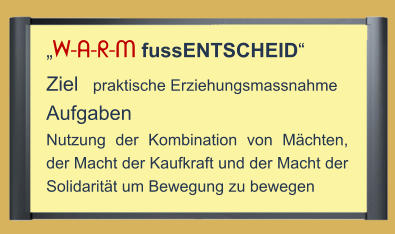 „W-A-R-M fussENTSCHEID“

Ziel praktische Erziehungsmassnahme

Aufgaben

Nutzung der Kombination von Mächten, der Macht der Kaufkraft und der Macht der Solidarität um Bewegung zu bewegen